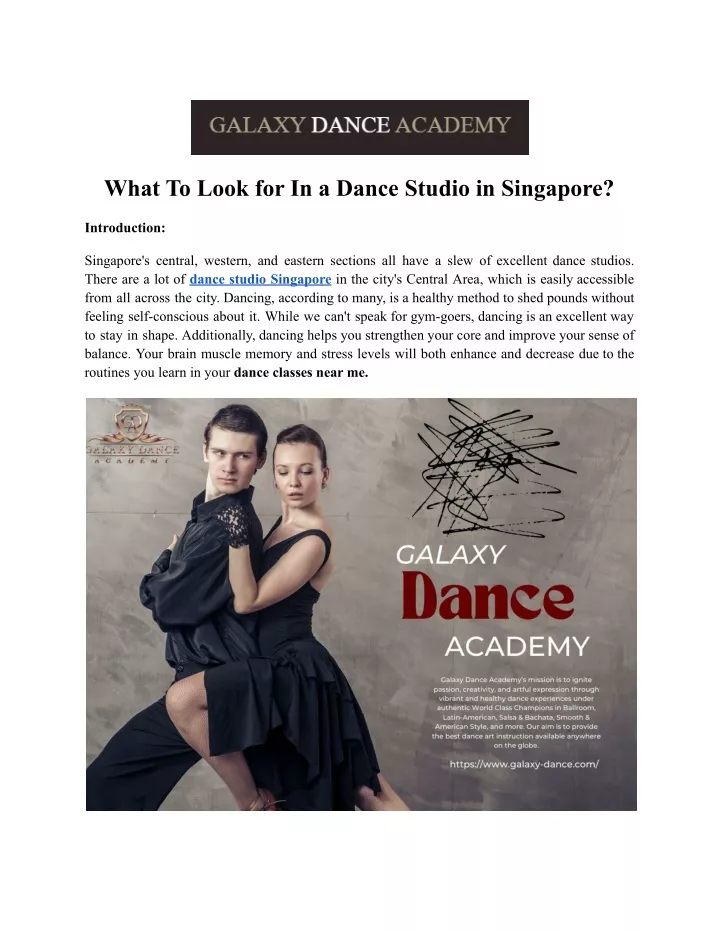 GALAXY DANCE ACADEMY

What To Look for In a Dance Studio in Singapore?

Introduction:

Singapore's central, western, and eastern sections all have a slew of excellent dance studios. There are a lot of dance studio Singapore in the city's Central Area, which is easily accessible from all across the city. Dancing, according to many, is a healthy method to shed pounds without feeling self-conscious about it. While we can't speak for gym-goers, dancing is an excellent way to stay in shape. Additionally, dancing helps you strengthen your core and improve your sense of balance. Your brain muscle memory and stress levels will both enhance and decrease due to the routines you learn in your dance classes near me.

GALAXY DANCE ACADEMY

GALAXY
Dance
ACADEMY

Galaxy Dance Academy's mission is to ignite passion, creativity, and artful expression through vibrant and healthy dance experiences under authentic World Class Champions in Ballroom, Latin-American, Salsa & Bachata, Smooth & American Style, and more. Our aim is to provide the best dance art instruction available anywhere on the globe.

https://www.galaxy-dance.com/